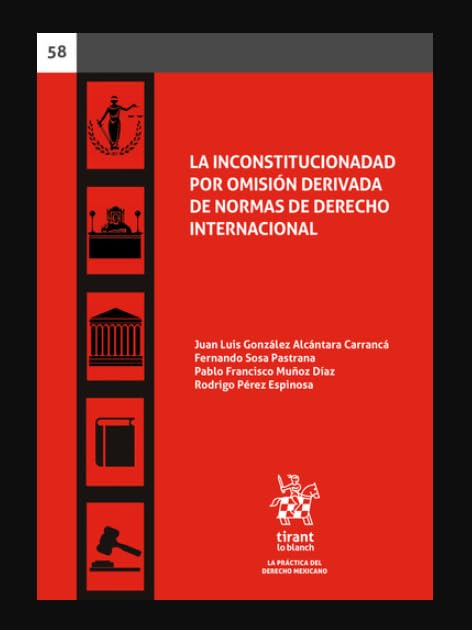 58

LA INCONSTITUCIONADAD POR OMISIÓN DERIVADA DE NORMAS DE DERECHO INTERNACIONAL

Juan Luis González Alcántara Carrancá
Fernando Sosa Pastrana
Pablo Francisco Muñoz Díaz
Rodrigo Pérez Espinosa

tirant
lo blanch

LA PRÁCTICA DEL
DERECHO MEXICANO